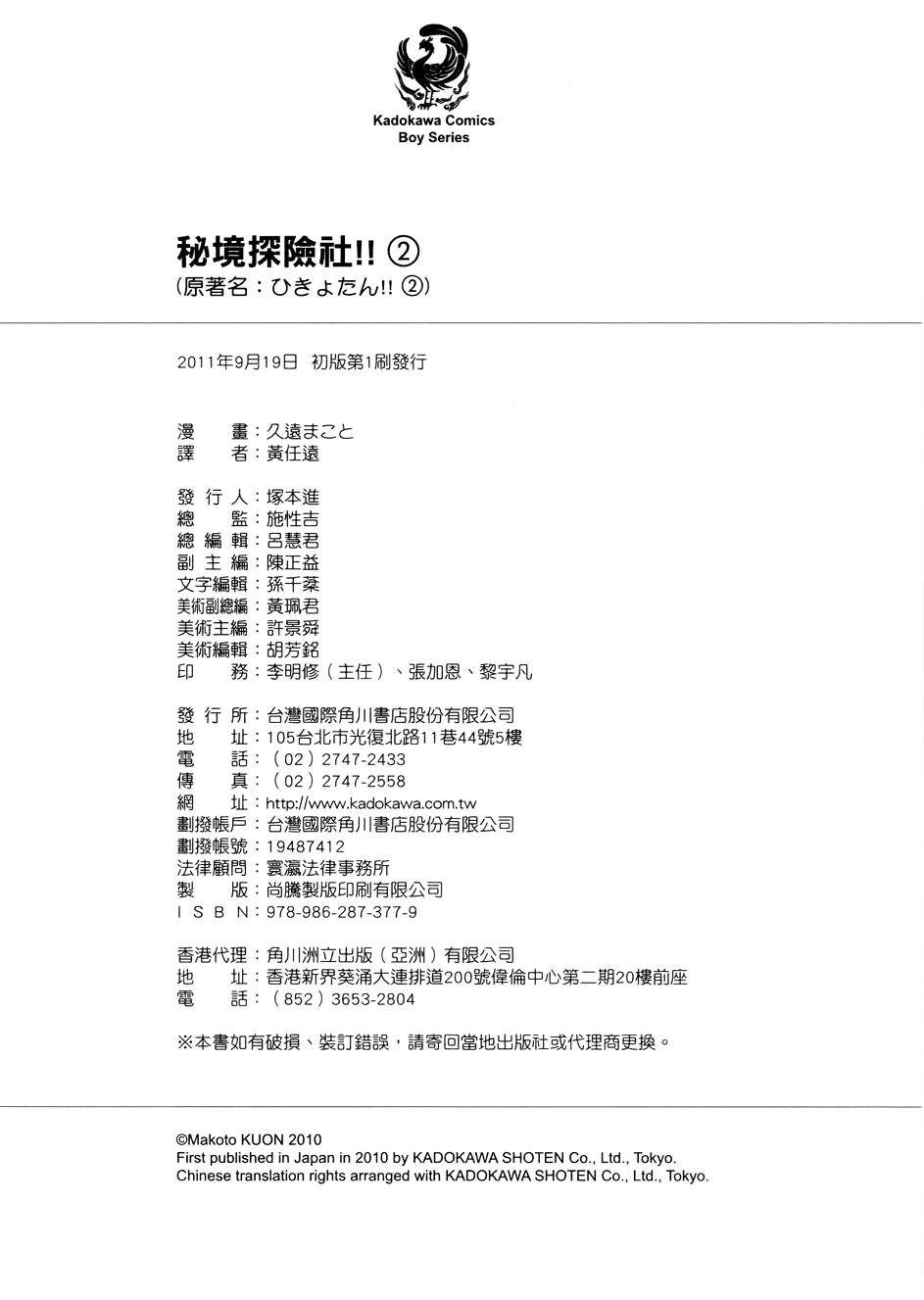 Kadokawa Comics
Boy Series

秘境探險社!! ②
(原著名：ひきょたん!! ②)

2011年9月19日 初版第1刷發行

漫　畫：久遠まこと
譯　者：黃任遠

發 行 人：塚本進
總　監：施性吉
總 編 輯：呂慧君
副 主 編：陳正益
文字編輯：孫千棻
美術副總編：黃珮君
美術主編：許景舜
美術編輯：胡芳銘
印　務：李明修（主任）、張加恩、黎宇凡

發 行 所：台灣國際角川書店股份有限公司
地　址：105台北市光復北路11巷44號5樓
電　話：（02）2747-2433
傳　真：（02）2747-2558
網　址：http://www.kadokawa.com.tw
劃撥帳戶：台灣國際角川書店股份有限公司
劃撥帳號：19487412
法律顧問：寰瀛法律事務所
製　版：尚騰製版印刷有限公司
I S B N：978-986-287-377-9

香港代理：角川洲立出版（亞洲）有限公司
地　址：香港新界葵涌大連排道200號偉倫中心第二期20樓前座
電　話：（852）3653-2804

※本書如有破損、裝訂錯誤，請寄回當地出版社或代理商更換。

©Makoto KUON 2010
First published in Japan in 2010 by KADOKAWA SHOTEN Co., Ltd., Tokyo.
Chinese translation rights arranged with KADOKAWA SHOTEN Co., Ltd., Tokyo.